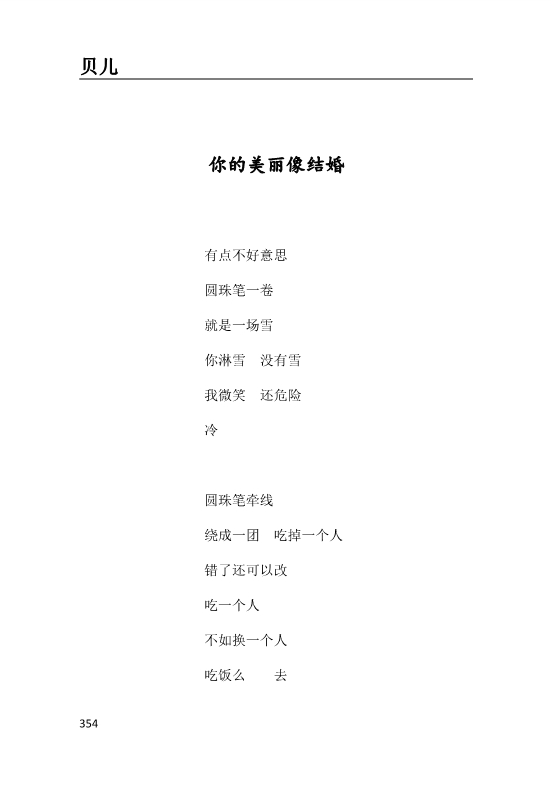 贝儿

你的美丽像结婚

有点不好意思

圆珠笔一卷

就是一场雪

你淋雪　没有雪

我微笑　还危险

冷

圆珠笔牵线

绕成一团　吃掉一个人

错了还可以改

吃一个人

不如换一个人

吃饭么　　去

354